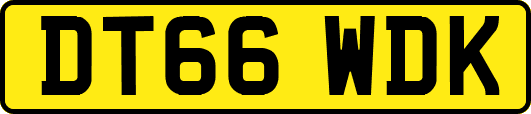 DT66 WDK